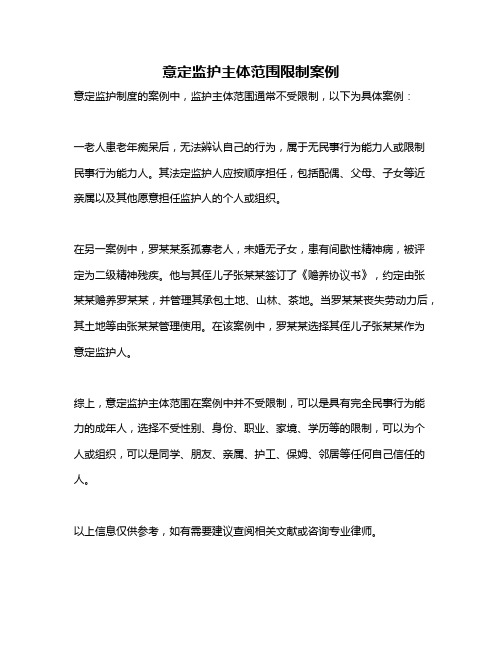 意定监护主体范围限制案例

意定监护制度的案例中，监护主体范围通常不受限制，以下为具体案例：

一老人患老年痴呆后，无法辨认自己的行为，属于无民事行为能力人或限制民事行为能力人。其法定监护人应按顺序担任，包括配偶、父母、子女等近亲属以及其他愿意担任监护人的个人或组织。

在另一案例中，罗某某系孤寡老人，未婚无子女，患有间歇性精神病，被评定为二级精神残疾。他与其侄儿子张某某签订了《赡养协议书》，约定由张某某赡养罗某某，并管理其承包土地、山林、茶地。当罗某某丧失劳动力后，其土地等由张某某管理使用。在该案例中，罗某某选择其侄儿子张某某作为意定监护人。

综上，意定监护主体范围在案例中并不受限制，可以是具有完全民事行为能力的成年人，选择不受性别、身份、职业、家境、学历等的限制，可以为个人或组织，可以是同学、朋友、亲属、护工、保姆、邻居等任何自己信任的人。

以上信息仅供参考，如有需要建议查阅相关文献或咨询专业律师。